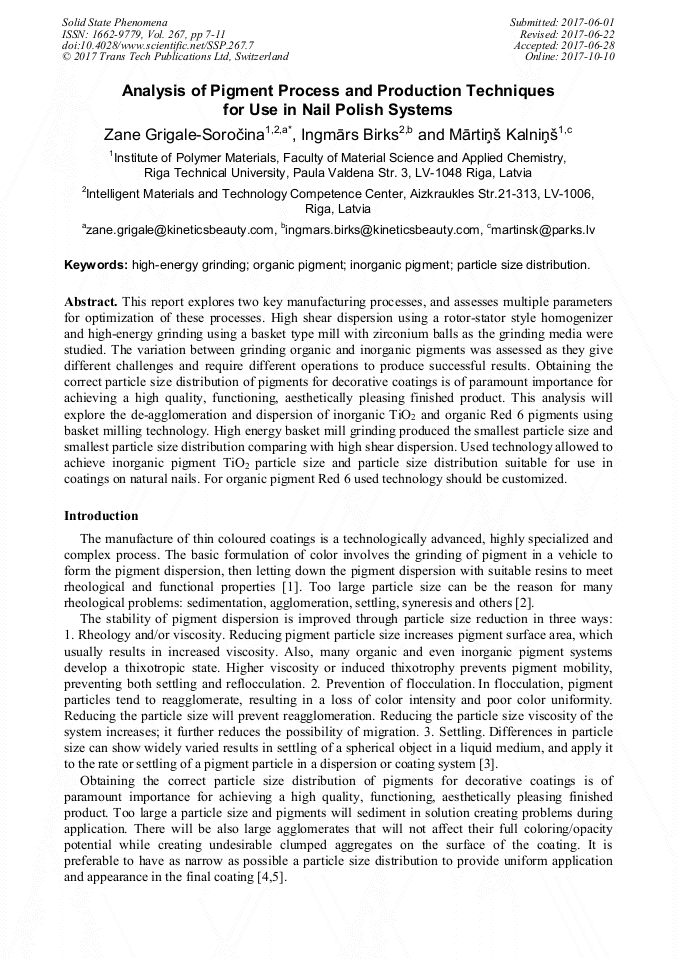 Solid State Phenomena
ISSN: 1662-9779, Vol. 267, pp 7-11
doi:10.4028/www.scientific.net/SSP.267.7
© 2017 Trans Tech Publications Ltd, Switzerland

Submitted: 2017-06-01
Revised: 2017-06-22
Accepted: 2017-06-28
Online: 2017-10-10

Analysis of Pigment Process and Production Techniques for Use in Nail Polish Systems

Zane Grigale-Soročina$^{1,2,a*}$, Ingmārs Birks$^{2,b}$ and Mārtiņš Kalniņš$^{1,c}$

$^{1}$Institute of Polymer Materials, Faculty of Material Science and Applied Chemistry, Riga Technical University, Paula Valdena Str. 3, LV-1048 Riga, Latvia

$^{2}$Intelligent Materials and Technology Competence Center, Aizkraukles Str.21-313, LV-1006, Riga, Latvia

$^{a}$zane.grigale@kineticsbeauty.com, $^{b}$ingmars.birks@kineticsbeauty.com, $^{c}$martinsk@parks.lv

Keywords: high-energy grinding; organic pigment; inorganic pigment; particle size distribution.

Abstract. This report explores two key manufacturing processes, and assesses multiple parameters for optimization of these processes. High shear dispersion using a rotor-stator style homogenizer and high-energy grinding using a basket type mill with zirconium balls as the grinding media were studied. The variation between grinding organic and inorganic pigments was assessed as they give different challenges and require different operations to produce successful results. Obtaining the correct particle size distribution of pigments for decorative coatings is of paramount importance for achieving a high quality, functioning, aesthetically pleasing finished product. This analysis will explore the de-agglomeration and dispersion of inorganic $TiO_2$ and organic Red 6 pigments using basket milling technology. High energy basket mill grinding produced the smallest particle size and smallest particle size distribution comparing with high shear dispersion. Used technology allowed to achieve inorganic pigment $TiO_2$ particle size and particle size distribution suitable for use in coatings on natural nails. For organic pigment Red 6 used technology should be customized.

Introduction

The manufacture of thin coloured coatings is a technologically advanced, highly specialized and complex process. The basic formulation of color involves the grinding of pigment in a vehicle to form the pigment dispersion, then letting down the pigment dispersion with suitable resins to meet rheological and functional properties [1]. Too large particle size can be the reason for many rheological problems: sedimentation, agglomeration, settling, syneresis and others [2].

The stability of pigment dispersion is improved through particle size reduction in three ways: 1. Rheology and/or viscosity. Reducing pigment particle size increases pigment surface area, which usually results in increased viscosity. Also, many organic and even inorganic pigment systems develop a thixotropic state. Higher viscosity or induced thixotrophy prevents pigment mobility, preventing both settling and reflocculation. 2. Prevention of flocculation. In flocculation, pigment particles tend to reagglomerate, resulting in a loss of color intensity and poor color uniformity. Reducing the particle size will prevent reagglomeration. Reducing the particle size viscosity of the system increases; it further reduces the possibility of migration. 3. Settling. Differences in particle size can show widely varied results in settling of a spherical object in a liquid medium, and apply it to the rate or settling of a pigment particle in a dispersion or coating system [3].

Obtaining the correct particle size distribution of pigments for decorative coatings is of paramount importance for achieving a high quality, functioning, aesthetically pleasing finished product. Too large a particle size and pigments will sediment in solution creating problems during application. There will be also large agglomerates that will not affect their full coloring/opacity potential while creating undesirable clumped aggregates on the surface of the coating. It is preferable to have as narrow as possible a particle size distribution to provide uniform application and appearance in the final coating [4,5].